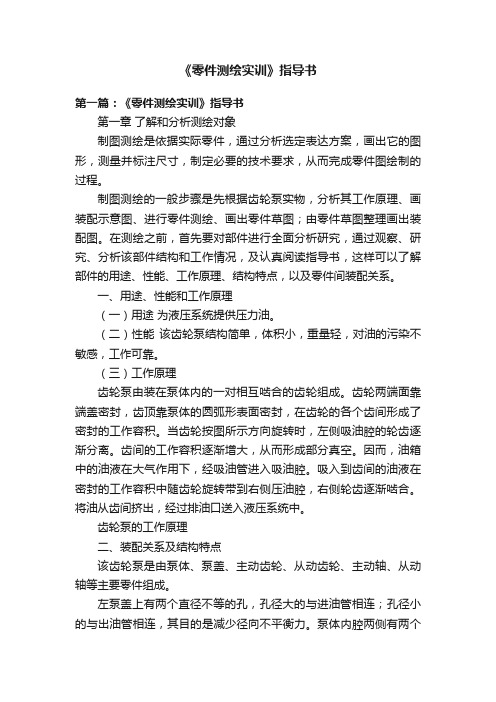 《零件测绘实训》指导书

第一篇：《零件测绘实训》指导书

第一章 了解和分析测绘对象

制图测绘是依据实际零件，通过分析选定表达方案，画出它的图形，测量并标注尺寸，制定必要的技术要求，从而完成零件图绘制的过程。

制图测绘的一般步骤是先根据齿轮泵实物，分析其工作原理、画装配示意图、进行零件测绘、画出零件草图；由零件草图整理画出装配图。在测绘之前，首先要对部件进行全面分析研究，通过观察、研究、分析该部件结构和工作情况，及认真阅读指导书，这样可以了解部件的用途、性能、工作原理、结构特点，以及零件间装配关系。

一、用途、性能和工作原理

（一）用途 为液压系统提供压力油。

（二）性能 该齿轮泵结构简单，体积小，重量轻，对油的污染不敏感，工作可靠。

（三）工作原理

齿轮泵由装在泵体内的一对相互啮合的齿轮组成。齿轮两端面靠端盖密封，齿顶靠泵体的圆弧形表面密封，在齿轮的各个齿间形成了密封的工作容积。当齿轮按图所示方向旋转时，左侧吸油腔的轮齿逐渐分离。齿间的工作容积逐渐增大，从而形成部分真空。因而，油箱中的油液在大气作用下，经吸油管进入吸油腔。吸入到齿间的油液在密封的工作容积中随齿轮旋转带到右侧压油腔，右侧轮齿逐渐啮合。将油从齿间挤出，经过排油口送入液压系统中。

齿轮泵的工作原理

二、装配关系及结构特点

该齿轮泵是由泵体、泵盖、主动齿轮、从动齿轮、主动轴、从动轴等主要零件组成。

左泵盖上有两个直径不等的孔，孔径大的与进油管相连；孔径小的与出油管相连，其目的是减少径向不平衡力。泵体内腔两侧有两个